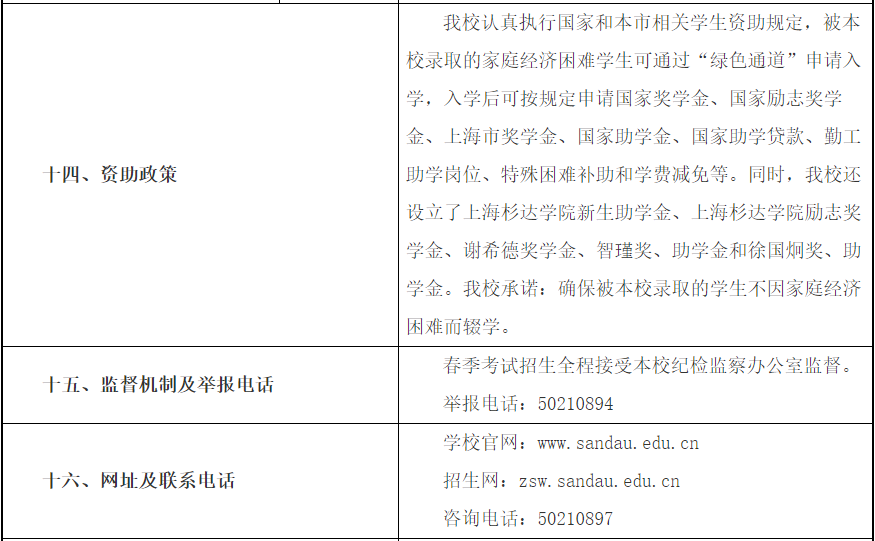 | 十四、资助政策 | 我校认真执行国家和本市相关学生资助规定，被本校录取的家庭经济困难学生可通过“绿色通道”申请入学，入学后可按规定申请国家奖学金、国家励志奖学金、上海市奖学金、国家助学金、国家助学贷款、勤工助学岗位、特殊困难补助和学费减免等。同时，我校还设立了上海杉达学院新生助学金、上海杉达学院励志奖学金、谢希德奖学金、智瑾奖、助学金和徐国炯奖、助学金。我校承诺：确保被本校录取的学生不因家庭经济困难而辍学。 |
|---|---|
| 十五、监督机制及举报电话 | 春季考试招生全程接受本校纪检监察办公室监督。举报电话：50210894 |
| 十六、网址及联系电话 | 学校官网：www.sandau.edu.cn 招生网：zsw.sandau.edu.cn 咨询电话：50210897 |